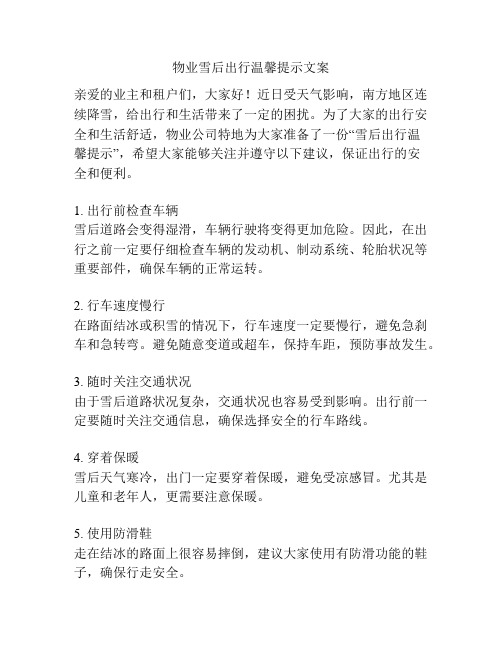 物业雪后出行温馨提示文案

亲爱的业主和租户们，大家好！近日受天气影响，南方地区连续降雪，给出行和生活带来了一定的困扰。为了大家的出行安全和生活舒适，物业公司特地为大家准备了一份“雪后出行温馨提示”，希望大家能够关注并遵守以下建议，保证出行的安全和便利。

1. 出行前检查车辆
雪后道路会变得湿滑，车辆行驶将变得更加危险。因此，在出行之前一定要仔细检查车辆的发动机、制动系统、轮胎状况等重要部件，确保车辆的正常运转。

2. 行车速度慢行
在路面结冰或积雪的情况下，行车速度一定要慢行，避免急刹车和急转弯。避免随意变道或超车，保持车距，预防事故发生。

3. 随时关注交通状况
由于雪后道路状况复杂，交通状况也容易受到影响。出行前一定要随时关注交通信息，确保选择安全的行车路线。

4. 穿着保暖
雪后天气寒冷，出门一定要穿着保暖，避免受凉感冒。尤其是儿童和老年人，更需要注意保暖。

5. 使用防滑鞋
走在结冰的路面上很容易摔倒，建议大家使用有防滑功能的鞋子，确保行走安全。